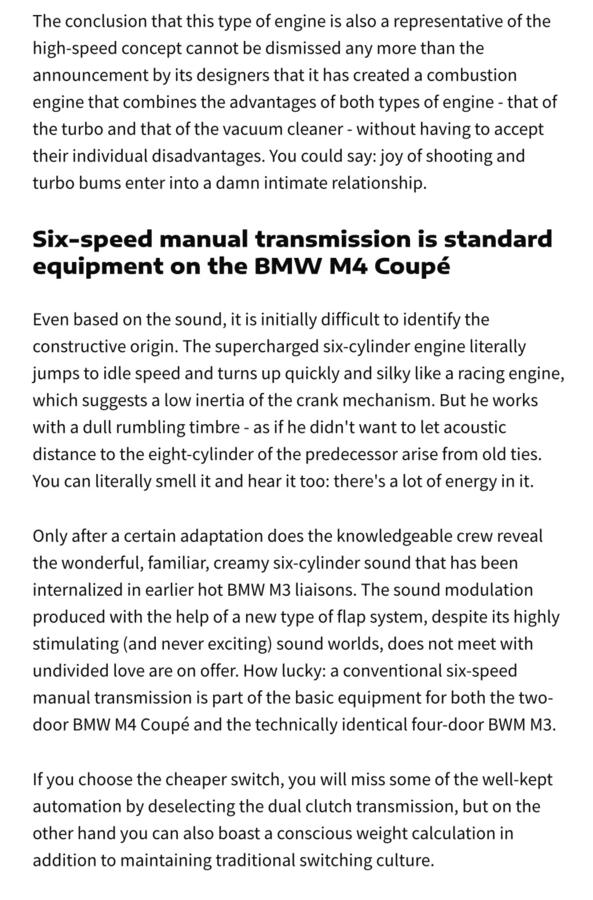 The conclusion that this type of engine is also a representative of the high-speed concept cannot be dismissed any more than the announcement by its designers that it has created a combustion engine that combines the advantages of both types of engine - that of the turbo and that of the vacuum cleaner - without having to accept their individual disadvantages. You could say: joy of shooting and turbo bums enter into a damn intimate relationship.

Six-speed manual transmission is standard equipment on the BMW M4 Coupé

Even based on the sound, it is initially difficult to identify the constructive origin. The supercharged six-cylinder engine literally jumps to idle speed and turns up quickly and silky like a racing engine, which suggests a low inertia of the crank mechanism. But he works with a dull rumbling timbre - as if he didn't want to let acoustic distance to the eight-cylinder of the predecessor arise from old ties. You can literally smell it and hear it too: there's a lot of energy in it.

Only after a certain adaptation does the knowledgeable crew reveal the wonderful, familiar, creamy six-cylinder sound that has been internalized in earlier hot BMW M3 liaisons. The sound modulation produced with the help of a new type of flap system, despite its highly stimulating (and never exciting) sound worlds, does not meet with undivided love are on offer. How lucky: a conventional six-speed manual transmission is part of the basic equipment for both the two-door BMW M4 Coupé and the technically identical four-door BWM M3.

If you choose the cheaper switch, you will miss some of the well-kept automation by deselecting the dual clutch transmission, but on the other hand you can also boast a conscious weight calculation in addition to maintaining traditional switching culture.